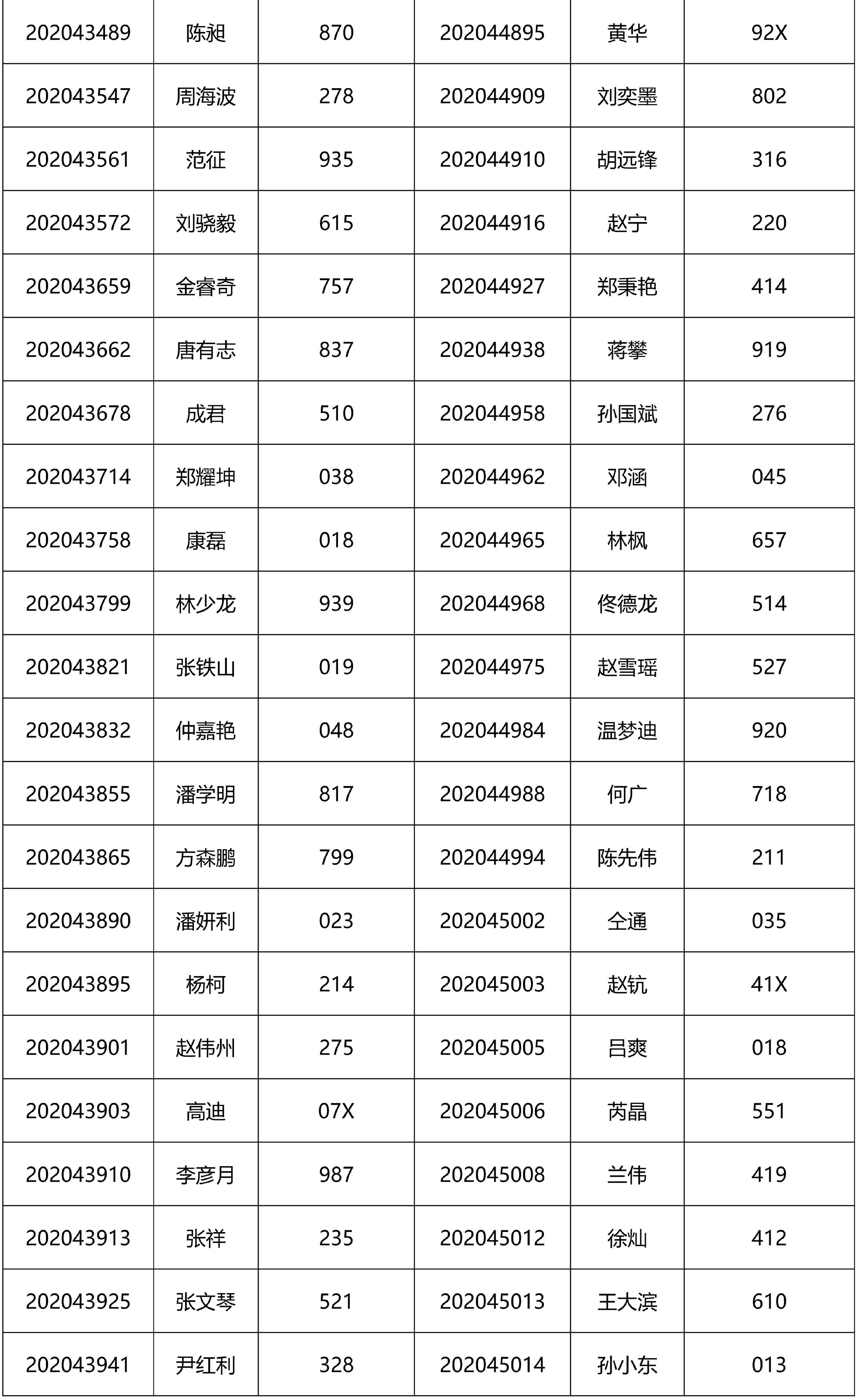 | 202043489 | 陈昶 | 870 | 202044895 | 黄华 | 92X |
|---|---|---|---|---|---|
| 202043547 | 周海波 | 278 | 202044909 | 刘奕墨 | 802 |
| 202043561 | 范征 | 935 | 202044910 | 胡远锋 | 316 |
| 202043572 | 刘骁毅 | 615 | 202044916 | 赵宁 | 220 |
| 202043659 | 金睿奇 | 757 | 202044927 | 郑秉艳 | 414 |
| 202043662 | 唐有志 | 837 | 202044938 | 蒋攀 | 919 |
| 202043678 | 成君 | 510 | 202044958 | 孙国斌 | 276 |
| 202043714 | 郑耀坤 | 038 | 202044962 | 邓涵 | 045 |
| 202043758 | 康磊 | 018 | 202044965 | 林枫 | 657 |
| 202043799 | 林少龙 | 939 | 202044968 | 佟德龙 | 514 |
| 202043821 | 张铁山 | 019 | 202044975 | 赵雪瑶 | 527 |
| 202043832 | 仲嘉艳 | 048 | 202044984 | 温梦迪 | 920 |
| 202043855 | 潘学明 | 817 | 202044988 | 何广 | 718 |
| 202043865 | 方森鹏 | 799 | 202044994 | 陈先伟 | 211 |
| 202043890 | 潘妍利 | 023 | 202045002 | 仝通 | 035 |
| 202043895 | 杨柯 | 214 | 202045003 | 赵钪 | 41X |
| 202043901 | 赵伟州 | 275 | 202045005 | 吕爽 | 018 |
| 202043903 | 高迪 | 07X | 202045006 | 芮晶 | 551 |
| 202043910 | 李彦月 | 987 | 202045008 | 兰伟 | 419 |
| 202043913 | 张祥 | 235 | 202045012 | 徐灿 | 412 |
| 202043925 | 张文琴 | 521 | 202045013 | 王大滨 | 610 |
| 202043941 | 尹红利 | 328 | 202045014 | 孙小东 | 013 |